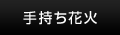 手持ち花火